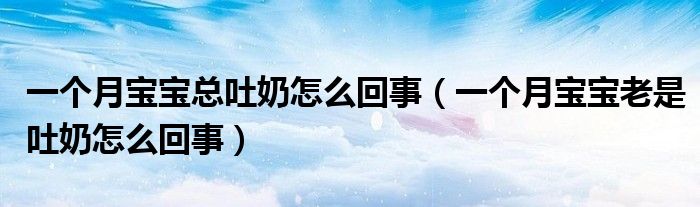 一个月宝宝总吐奶怎么回事（一个月宝宝老是吐奶怎么回事）